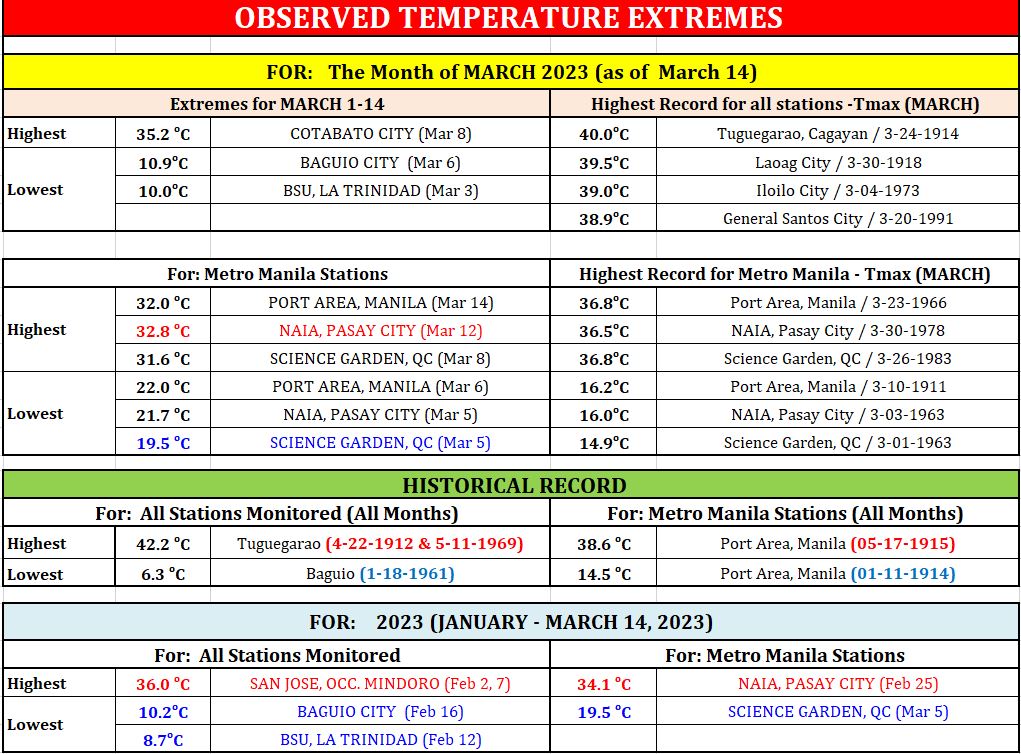 OBSERVED TEMPERATURE EXTREMES

FOR: The Month of MARCH 2023 (as of March 14)

| Extremes for MARCH 1-14 | | | Highest Record for all stations -Tmax (MARCH) | |
|---|---|---|---|---|
| Highest | 35.2 °C | COTABATO CITY (Mar 8) | 40.0°C | Tuguegarao, Cagayan / 3-24-1914 |
| Lowest | 10.9°C | BAGUIO CITY (Mar 6) | 39.5°C | Laoag City / 3-30-1918 |
| | 10.0°C | BSU, LA TRINIDAD (Mar 3) | 39.0°C | Iloilo City / 3-04-1973 |
| | | | 38.9°C | General Santos City / 3-20-1991 |

| For: Metro Manila Stations | | | Highest Record for Metro Manila - Tmax (MARCH) | |
|---|---|---|---|---|
| Highest | 32.0 °C | PORT AREA, MANILA (Mar 14) | 36.8°C | Port Area, Manila / 3-23-1966 |
| | 32.8 °C | NAIA, PASAY CITY (Mar 12) | 36.5°C | NAIA, Pasay City / 3-30-1978 |
| | 31.6 °C | SCIENCE GARDEN, QC (Mar 8) | 36.8°C | Science Garden, QC / 3-26-1983 |
| Lowest | 22.0 °C | PORT AREA, MANILA (Mar 6) | 16.2°C | Port Area, Manila / 3-10-1911 |
| | 21.7 °C | NAIA, PASAY CITY (Mar 5) | 16.0°C | NAIA, Pasay City / 3-03-1963 |
| | 19.5 °C | SCIENCE GARDEN, QC (Mar 5) | 14.9°C | Science Garden, QC / 3-01-1963 |

HISTORICAL RECORD

| For: All Stations Monitored (All Months) | | | For: Metro Manila Stations (All Months) | |
|---|---|---|---|---|
| Highest | 42.2 °C | Tuguegarao (4-22-1912 & 5-11-1969) | 38.6 °C | Port Area, Manila (05-17-1915) |
| Lowest | 6.3 °C | Baguio (1-18-1961) | 14.5 °C | Port Area, Manila (01-11-1914) |

FOR: 2023 (JANUARY - MARCH 14, 2023)

| For: All Stations Monitored | | | For: Metro Manila Stations | |
|---|---|---|---|---|
| Highest | 36.0 °C | SAN JOSE, OCC. MINDORO (Feb 2, 7) | 34.1 °C | NAIA, PASAY CITY (Feb 25) |
| Lowest | 10.2°C | BAGUIO CITY (Feb 16) | 19.5 °C | SCIENCE GARDEN, QC (Mar 5) |
| | 8.7°C | BSU, LA TRINIDAD (Feb 12) | | |